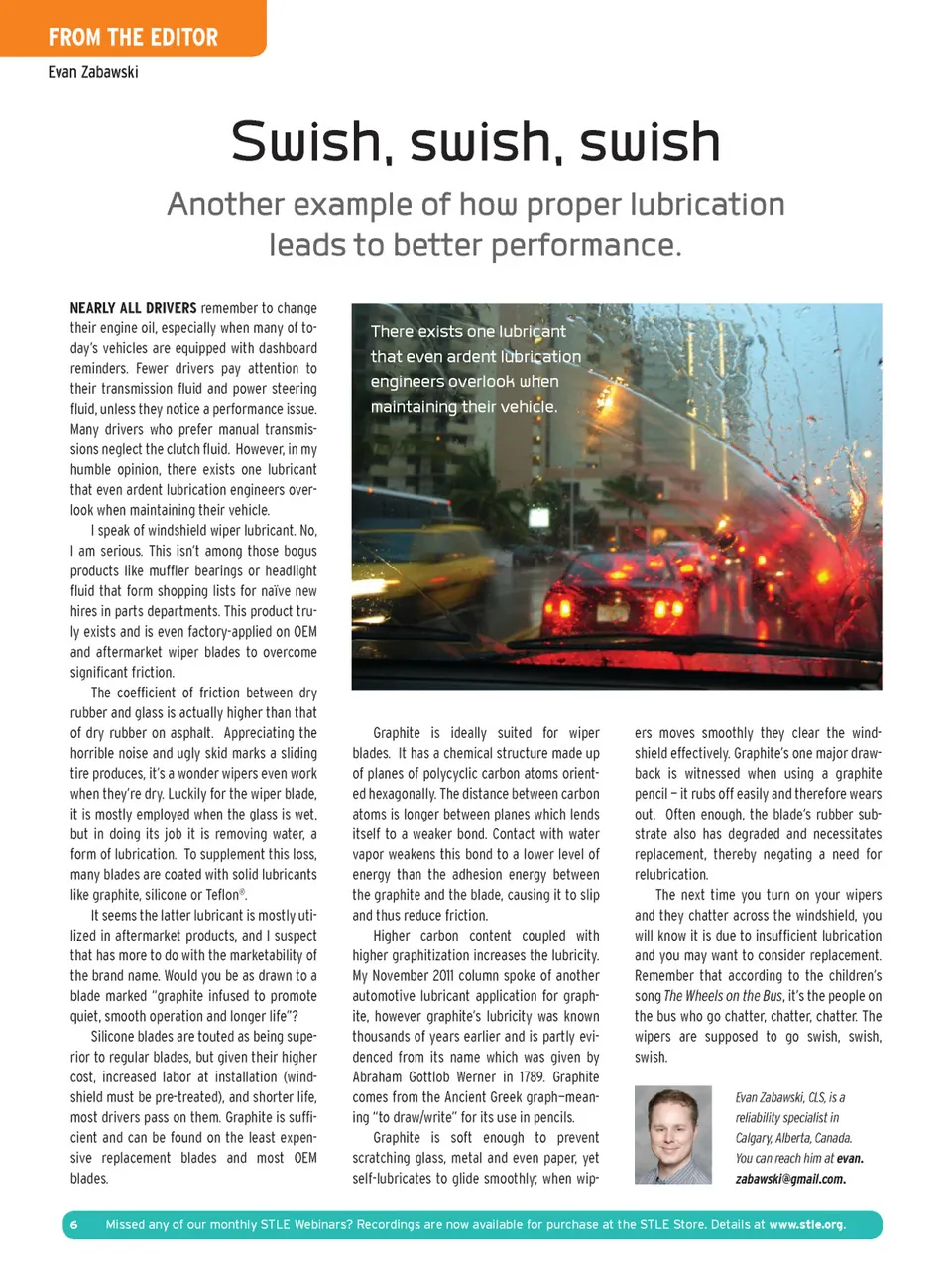 FROM THE EDITOR

Evan Zabawski

Swish, swish, swish

Another example of how proper lubrication leads to better performance.

NEARLY ALL DRIVERS remember to change their engine oil, especially when many of today's vehicles are equipped with dashboard reminders. Fewer drivers pay attention to their transmission fluid and power steering fluid, unless they notice a performance issue. Many drivers who prefer manual transmissions neglect the clutch fluid. However, in my humble opinion, there exists one lubricant that even ardent lubrication engineers overlook when maintaining their vehicle.

I speak of windshield wiper lubricant. No, I am serious. This isn't among those bogus products like muffler bearings or headlight fluid that form shopping lists for naïve new hires in parts departments. This product truly exists and is even factory-applied on OEM and aftermarket wiper blades to overcome significant friction.

The coefficient of friction between dry rubber and glass is actually higher than that of dry rubber on asphalt. Appreciating the horrible noise and ugly skid marks a sliding tire produces, it's a wonder wipers even work when they're dry. Luckily for the wiper blade, it is mostly employed when the glass is wet, but in doing its job it is removing water, a form of lubrication. To supplement this loss, many blades are coated with solid lubricants like graphite, silicone or Teflon®.

It seems the latter lubricant is mostly utilized in aftermarket products, and I suspect that has more to do with the marketability of the brand name. Would you be as drawn to a blade marked "graphite infused to promote quiet, smooth operation and longer life"?

Silicone blades are touted as being superior to regular blades, but given their higher cost, increased labor at installation (windshield must be pre-treated), and shorter life, most drivers pass on them. Graphite is sufficient and can be found on the least expensive replacement blades and most OEM blades.

There exists one lubricant that even ardent lubrication engineers overlook when maintaining their vehicle.

Graphite is ideally suited for wiper blades. It has a chemical structure made up of planes of polycyclic carbon atoms oriented hexagonally. The distance between carbon atoms is longer between planes which lends itself to a weaker bond. Contact with water vapor weakens this bond to a lower level of energy than the adhesion energy between the graphite and the blade, causing it to slip and thus reduce friction.

Higher carbon content coupled with higher graphitization increases the lubricity. My November 2011 column spoke of another automotive lubricant application for graphite, however graphite's lubricity was known thousands of years earlier and is partly evidenced from its name which was given by Abraham Gottlob Werner in 1789. Graphite comes from the Ancient Greek graph–meaning "to draw/write" for its use in pencils.

Graphite is soft enough to prevent scratching glass, metal and even paper, yet self-lubricates to glide smoothly; when wipers moves smoothly they clear the windshield effectively. Graphite's one major drawback is witnessed when using a graphite pencil – it rubs off easily and therefore wears out. Often enough, the blade's rubber substrate also has degraded and necessitates replacement, thereby negating a need for relubrication.

The next time you turn on your wipers and they chatter across the windshield, you will know it is due to insufficient lubrication and you may want to consider replacement. Remember that according to the children's song The Wheels on the Bus, it's the people on the bus who go chatter, chatter, chatter. The wipers are supposed to go swish, swish, swish.

Evan Zabawski, CLS, is a reliability specialist in Calgary, Alberta, Canada. You can reach him at evan.zabawski@gmail.com.

6 Missed any of our monthly STLE Webinars? Recordings are now available for purchase at the STLE Store. Details at www.stle.org.